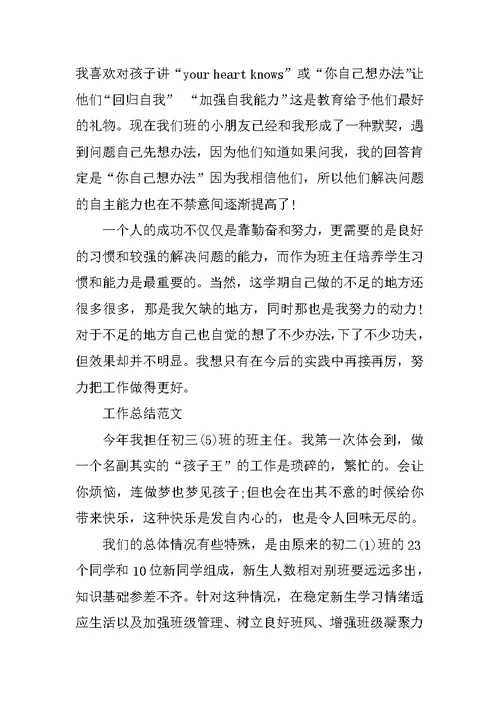 我喜欢对孩子讲“your heart knows”或“你自己想办法”让他们“回归自我” “加强自我能力”这是教育给予他们最好的礼物。现在我们班的小朋友已经和我形成了一种默契，遇到问题自己先想办法，因为他们知道如果问我，我的回答肯定是“你自己想办法”因为我相信他们，所以他们解决问题的自主能力也在不禁意间逐渐提高了！

一个人的成功不仅仅是靠勤奋和努力，更需要的是良好的习惯和较强的解决问题的能力，而作为班主任培养学生习惯和能力是最重要的。当然，这学期自己做的不足的地方还很多很多，那是我欠缺的地方，同时那也是我努力的动力！对于不足的地方自己也自觉的想了不少办法，下了不少功夫，但效果却并不明显。我想只有在今后的实践中再接再厉，努力把工作做得更好。

工作总结范文

今年我担任初三(5)班的班主任。我第一次体会到，做一个名副其实的“孩子王”的工作是琐碎的，繁忙的。会让你烦恼，连做梦也梦见孩子;但也会在出其不意的时候给你带来快乐，这种快乐是发自内心的，也是令人回味无尽的。

我们的总体情况有些特殊，是由原来的初二(1)班的23个同学和10位新同学组成，新生人数相对别班要远远多出，知识基础参差不齐。针对这种情况，在稳定新生学习情绪适应生活以及加强班级管理、树立良好班风、增强班级凝聚力